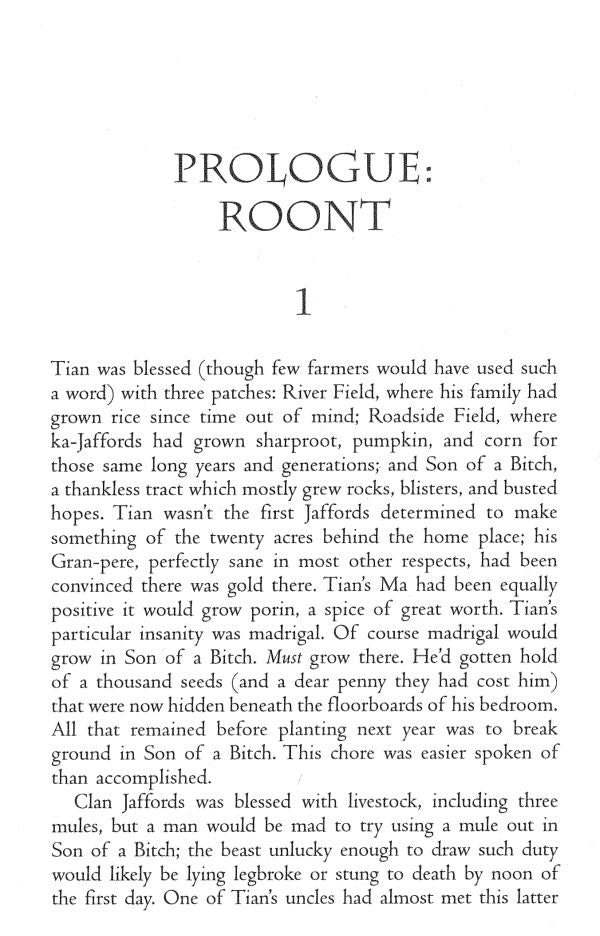 PROLOGUE:
ROONT

1

Tian was blessed (though few farmers would have used such a word) with three patches: River Field, where his family had grown rice since time out of mind; Roadside Field, where ka-Jaffords had grown sharproot, pumpkin, and corn for those same long years and generations; and Son of a Bitch, a thankless tract which mostly grew rocks, blisters, and busted hopes. Tian wasn't the first Jaffords determined to make something of the twenty acres behind the home place; his Gran-pere, perfectly sane in most other respects, had been convinced there was gold there. Tian's Ma had been equally positive it would grow porin, a spice of great worth. Tian's particular insanity was madrigal. Of course madrigal would grow in Son of a Bitch. Must grow there. He'd gotten hold of a thousand seeds (and a dear penny they had cost him) that were now hidden beneath the floorboards of his bedroom. All that remained before planting next year was to break ground in Son of a Bitch. This chore was easier spoken of than accomplished.

Clan Jaffords was blessed with livestock, including three mules, but a man would be mad to try using a mule out in Son of a Bitch; the beast unlucky enough to draw such duty would likely be lying legbroke or stung to death by noon of the first day. One of Tian's uncles had almost met this latter